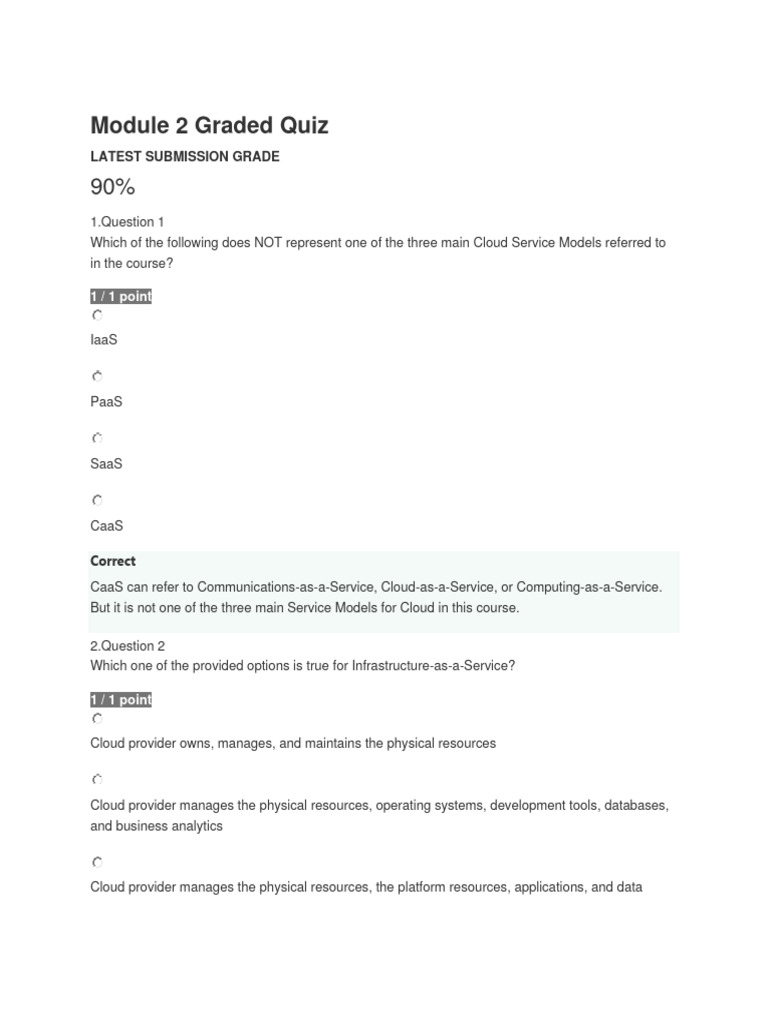 Module 2 Graded Quiz

LATEST SUBMISSION GRADE

90%

1.Question 1
Which of the following does NOT represent one of the three main Cloud Service Models referred to in the course?

1 / 1 point

IaaS

PaaS

SaaS

CaaS

Correct

CaaS can refer to Communications-as-a-Service, Cloud-as-a-Service, or Computing-as-a-Service. But it is not one of the three main Service Models for Cloud in this course.

2.Question 2
Which one of the provided options is true for Infrastructure-as-a-Service?

1 / 1 point

Cloud provider owns, manages, and maintains the physical resources

Cloud provider manages the physical resources, operating systems, development tools, databases, and business analytics

Cloud provider manages the physical resources, the platform resources, applications, and data